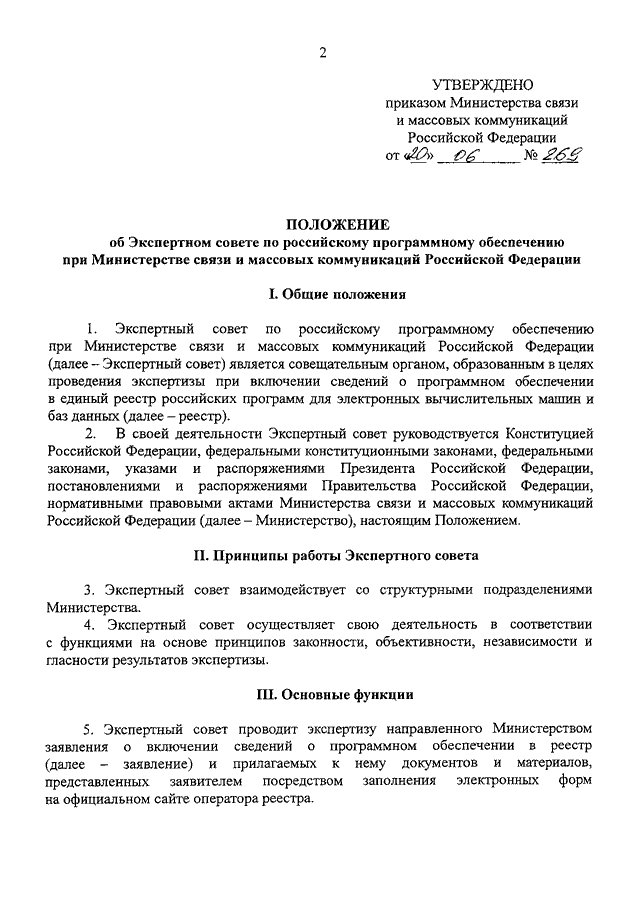 2

УТВЕРЖДЕНО
приказом Министерства связи
и массовых коммуникаций
Российской Федерации
от «20» 06 № 269

ПОЛОЖЕНИЕ
об Экспертном совете по российскому программному обеспечению
при Министерстве связи и массовых коммуникаций Российской Федерации

I. Общие положения

1. Экспертный совет по российскому программному обеспечению при Министерстве связи и массовых коммуникаций Российской Федерации (далее – Экспертный совет) является совещательным органом, образованным в целях проведения экспертизы при включении сведений о программном обеспечении в единый реестр российских программ для электронных вычислительных машин и баз данных (далее – реестр).

2. В своей деятельности Экспертный совет руководствуется Конституцией Российской Федерации, федеральными конституционными законами, федеральными законами, указами и распоряжениями Президента Российской Федерации, постановлениями и распоряжениями Правительства Российской Федерации, нормативными правовыми актами Министерства связи и массовых коммуникаций Российской Федерации (далее – Министерство), настоящим Положением.

II. Принципы работы Экспертного совета

3. Экспертный совет взаимодействует со структурными подразделениями Министерства.

4. Экспертный совет осуществляет свою деятельность в соответствии с функциями на основе принципов законности, объективности, независимости и гласности результатов экспертизы.

III. Основные функции

5. Экспертный совет проводит экспертизу направленного Министерством заявления о включении сведений о программном обеспечении в реестр (далее – заявление) и прилагаемых к нему документов и материалов, представленных заявителем посредством заполнения электронных форм на официальном сайте оператора реестра.